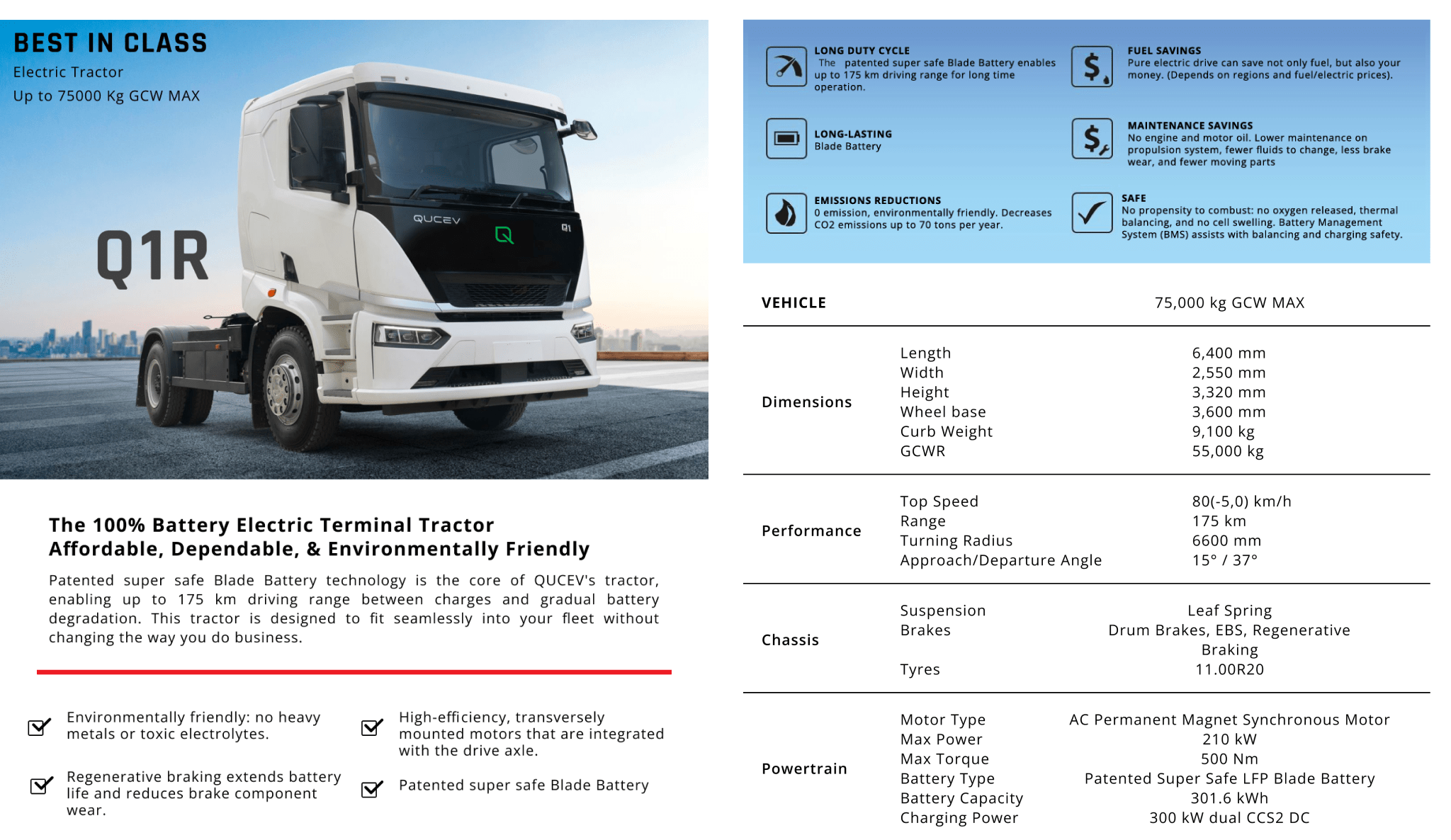 BEST IN CLASS
Electric Tractor
Up to 75000 Kg GCW MAX

Q1R

QUCEV Q1

The 100% Battery Electric Terminal Tractor
Affordable, Dependable, & Environmentally Friendly

Patented super safe Blade Battery technology is the core of QUCEV's tractor, enabling up to 175 km driving range between charges and gradual battery degradation. This tractor is designed to fit seamlessly into your fleet without changing the way you do business.

Environmentally friendly: no heavy metals or toxic electrolytes.

Regenerative braking extends battery life and reduces brake component wear.

High-efficiency, transversely mounted motors that are integrated with the drive axle.

Patented super safe Blade Battery

LONG DUTY CYCLE
The patented super safe Blade Battery enables up to 175 km driving range for long time operation.

LONG-LASTING
Blade Battery

EMISSIONS REDUCTIONS
0 emission, environmentally friendly. Decreases CO2 emissions up to 70 tons per year.

FUEL SAVINGS
Pure electric drive can save not only fuel, but also your money. (Depends on regions and fuel/electric prices).

MAINTENANCE SAVINGS
No engine and motor oil. Lower maintenance on propulsion system, fewer fluids to change, less brake wear, and fewer moving parts

SAFE
No propensity to combust: no oxygen released, thermal balancing, and no cell swelling. Battery Management System (BMS) assists with balancing and charging safety.

| VEHICLE | | 75,000 kg GCW MAX |
|---|---|---|
| Dimensions | Length | 6,400 mm |
| | Width | 2,550 mm |
| | Height | 3,320 mm |
| | Wheel base | 3,600 mm |
| | Curb Weight | 9,100 kg |
| | GCWR | 55,000 kg |
| Performance | Top Speed | 80(-5,0) km/h |
| | Range | 175 km |
| | Turning Radius | 6600 mm |
| | Approach/Departure Angle | 15° / 37° |
| Chassis | Suspension | Leaf Spring |
| | Brakes | Drum Brakes, EBS, Regenerative Braking |
| | Tyres | 11.00R20 |
| Powertrain | Motor Type | AC Permanent Magnet Synchronous Motor |
| | Max Power | 210 kW |
| | Max Torque | 500 Nm |
| | Battery Type | Patented Super Safe LFP Blade Battery |
| | Battery Capacity | 301.6 kWh |
| | Charging Power | 300 kW dual CCS2 DC |